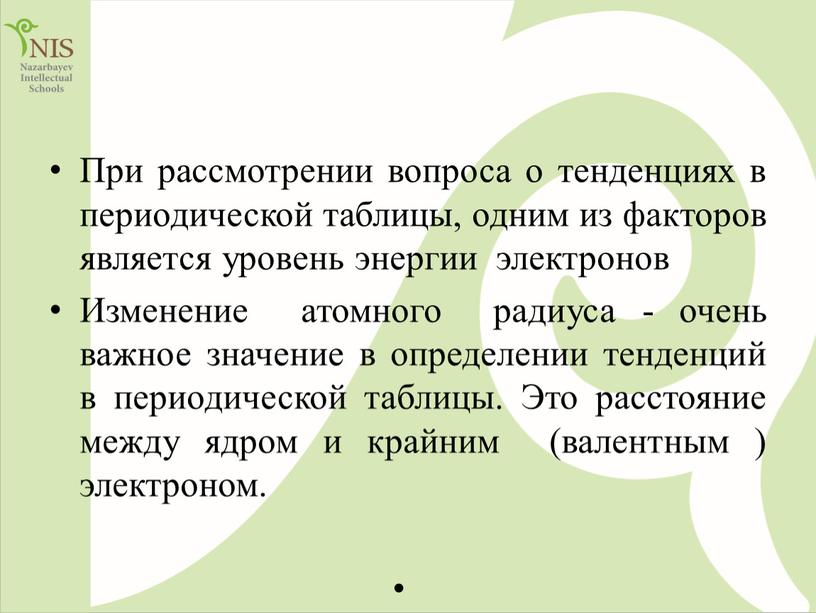 NIS
Nazarbayev
Intellectual
Schools

• При рассмотрении вопроса о тенденциях в периодической таблицы, одним из факторов является уровень энергии электронов

• Изменение атомного радиуса - очень важное значение в определении тенденций в периодической таблицы. Это расстояние между ядром и крайним (валентным ) электроном.

•